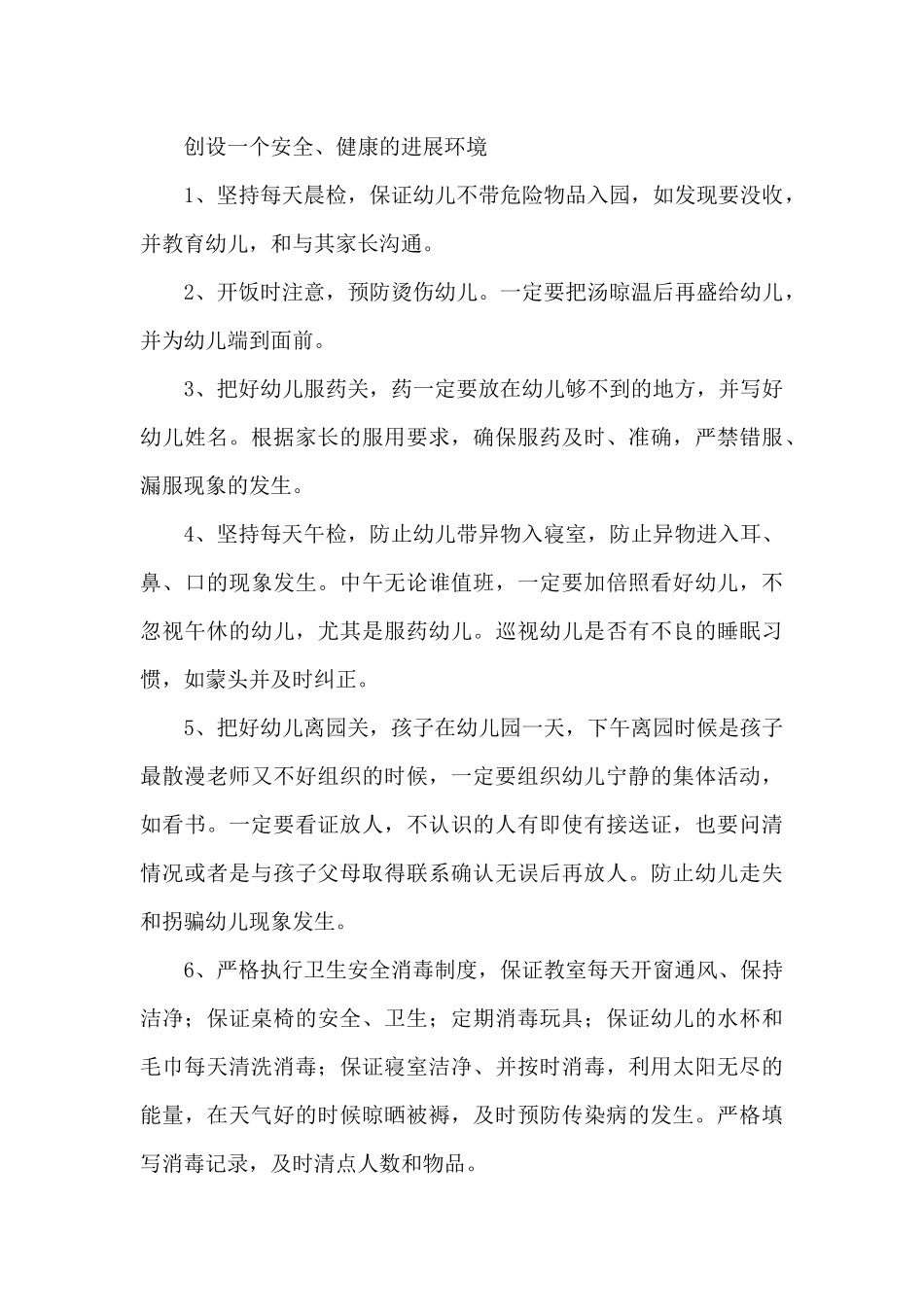 创设一个安全、健康的进展环境

1、坚持每天晨检，保证幼儿不带危险物品入园，如发现要没收，并教育幼儿，和与其家长沟通。

2、开饭时注意，预防烫伤幼儿。一定要把汤晾温后再盛给幼儿，并为幼儿端到面前。

3、把好幼儿服药关，药一定要放在幼儿够不到的地方，并写好幼儿姓名。根据家长的服用要求，确保服药及时、准确，严禁错服、漏服现象的发生。

4、坚持每天午检，防止幼儿带异物入寝室，防止异物进入耳、鼻、口的现象发生。中午无论谁值班，一定要加倍照看好幼儿，不忽视午休的幼儿，尤其是服药幼儿。巡视幼儿是否有不良的睡眠习惯，如蒙头并及时纠正。

5、把好幼儿离园关，孩子在幼儿园一天，下午离园时候是孩子最散漫老师又不好组织的时候，一定要组织幼儿宁静的集体活动，如看书。一定要看证放人，不认识的人有即使有接送证，也要问清情况或者是与孩子父母取得联系确认无误后再放人。防止幼儿走失和拐骗幼儿现象发生。

6、严格执行卫生安全消毒制度，保证教室每天开窗通风、保持洁净；保证桌椅的安全、卫生；定期消毒玩具；保证幼儿的水杯和毛巾每天清洗消毒；保证寝室洁净、并按时消毒，利用太阳无尽的能量，在天气好的时候晾晒被褥，及时预防传染病的发生。严格填写消毒记录，及时清点人数和物品。